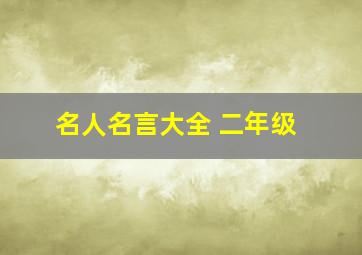 名人名言大全 二年级